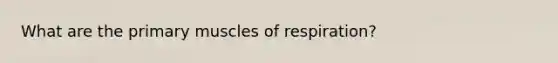 What are the primary muscles of respiration?